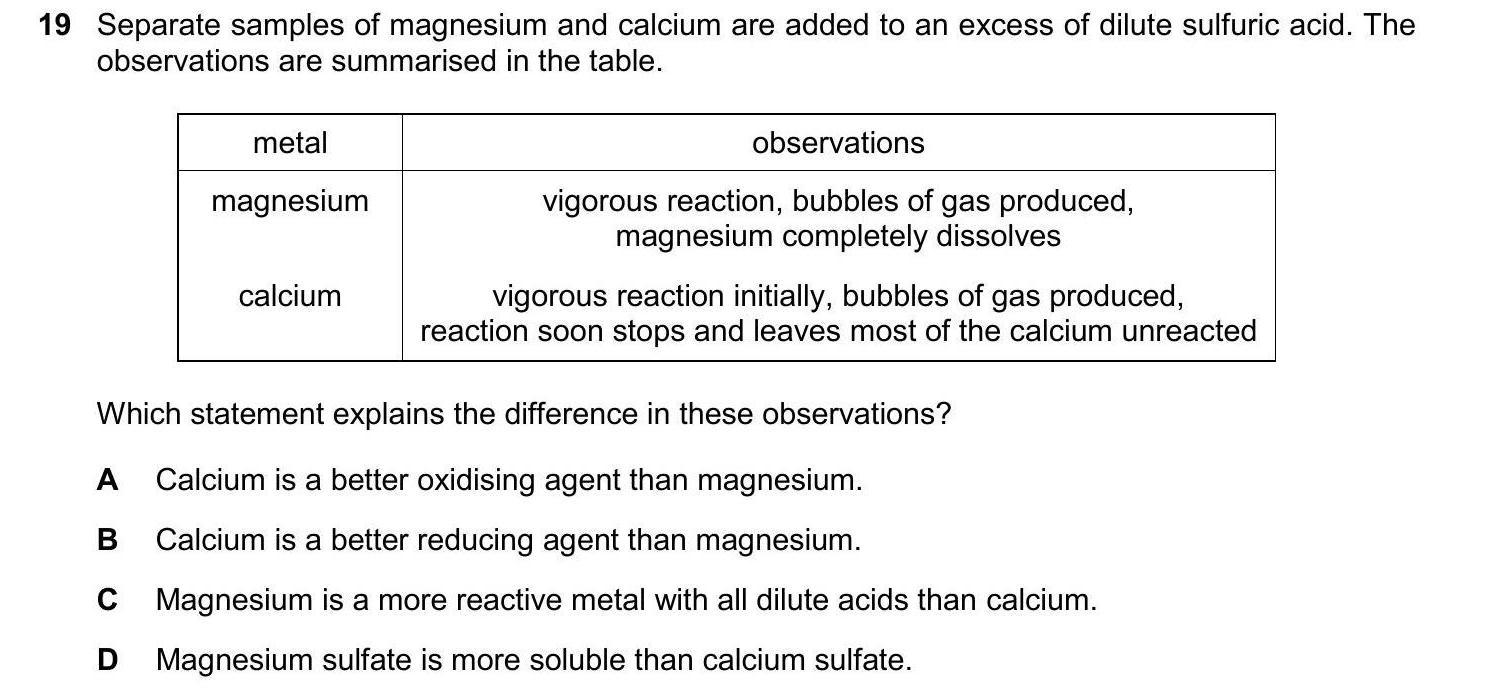 19 Separate samples of magnesium and calcium are added to an excess of dilute sulfuric acid. The observations are summarised in the table.

| metal | observations |
|---|---|
| magnesium | vigorous reaction, bubbles of gas produced, magnesium completely dissolves |
| calcium | vigorous reaction initially, bubbles of gas produced, reaction soon stops and leaves most of the calcium unreacted |

Which statement explains the difference in these observations?

A Calcium is a better oxidising agent than magnesium.

B Calcium is a better reducing agent than magnesium.

C Magnesium is a more reactive metal with all dilute acids than calcium.

D Magnesium sulfate is more soluble than calcium sulfate.